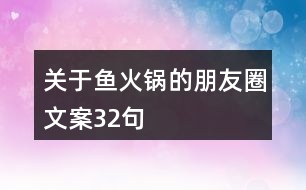 关于鱼火锅的朋友圈文案32句